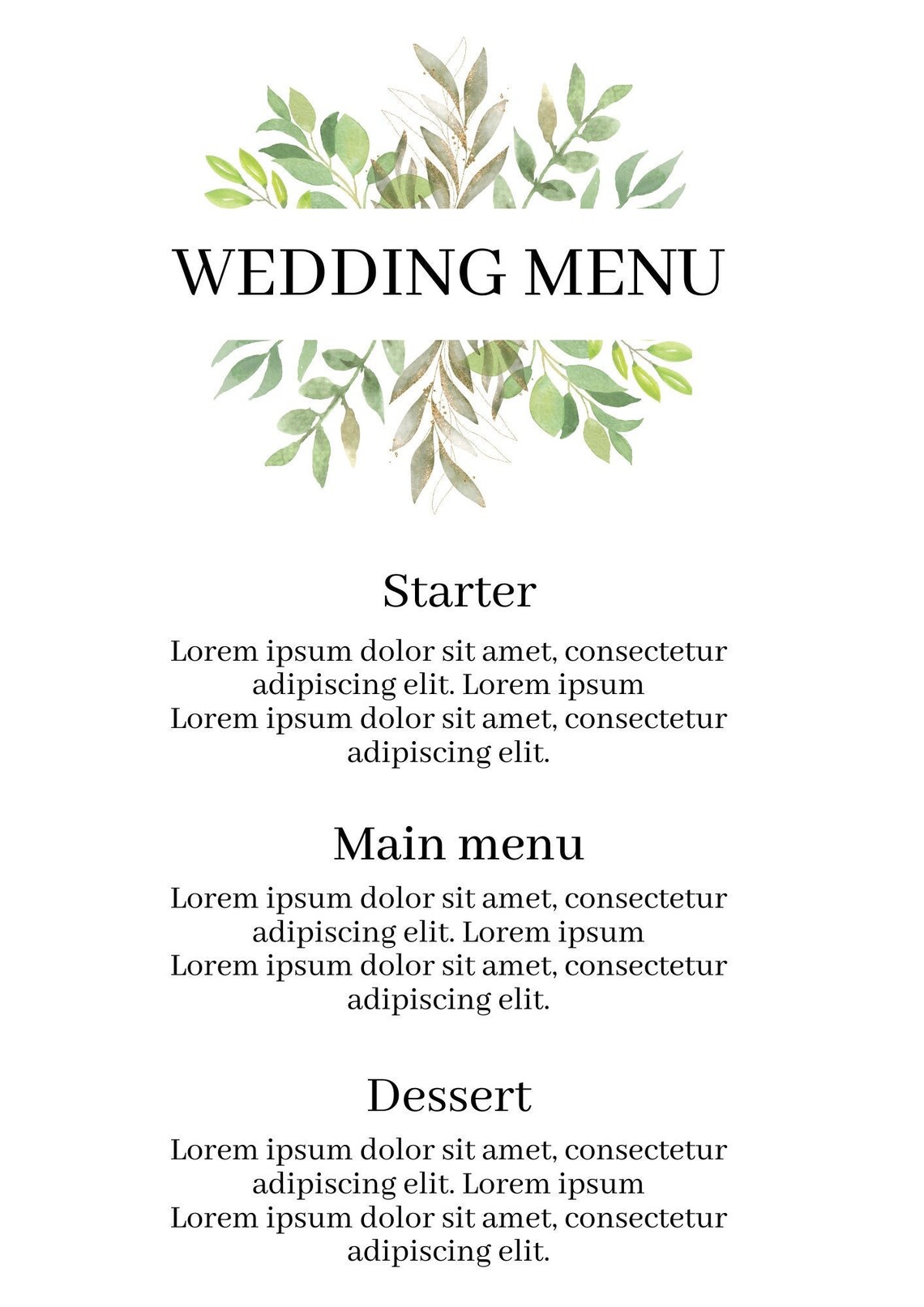 WEDDING MENU

Starter

Lorem ipsum dolor sit amet, consectetur adipiscing elit. Lorem ipsum Lorem ipsum dolor sit amet, consectetur adipiscing elit.

Main menu

Lorem ipsum dolor sit amet, consectetur adipiscing elit. Lorem ipsum Lorem ipsum dolor sit amet, consectetur adipiscing elit.

Dessert

Lorem ipsum dolor sit amet, consectetur adipiscing elit. Lorem ipsum Lorem ipsum dolor sit amet, consectetur adipiscing elit.